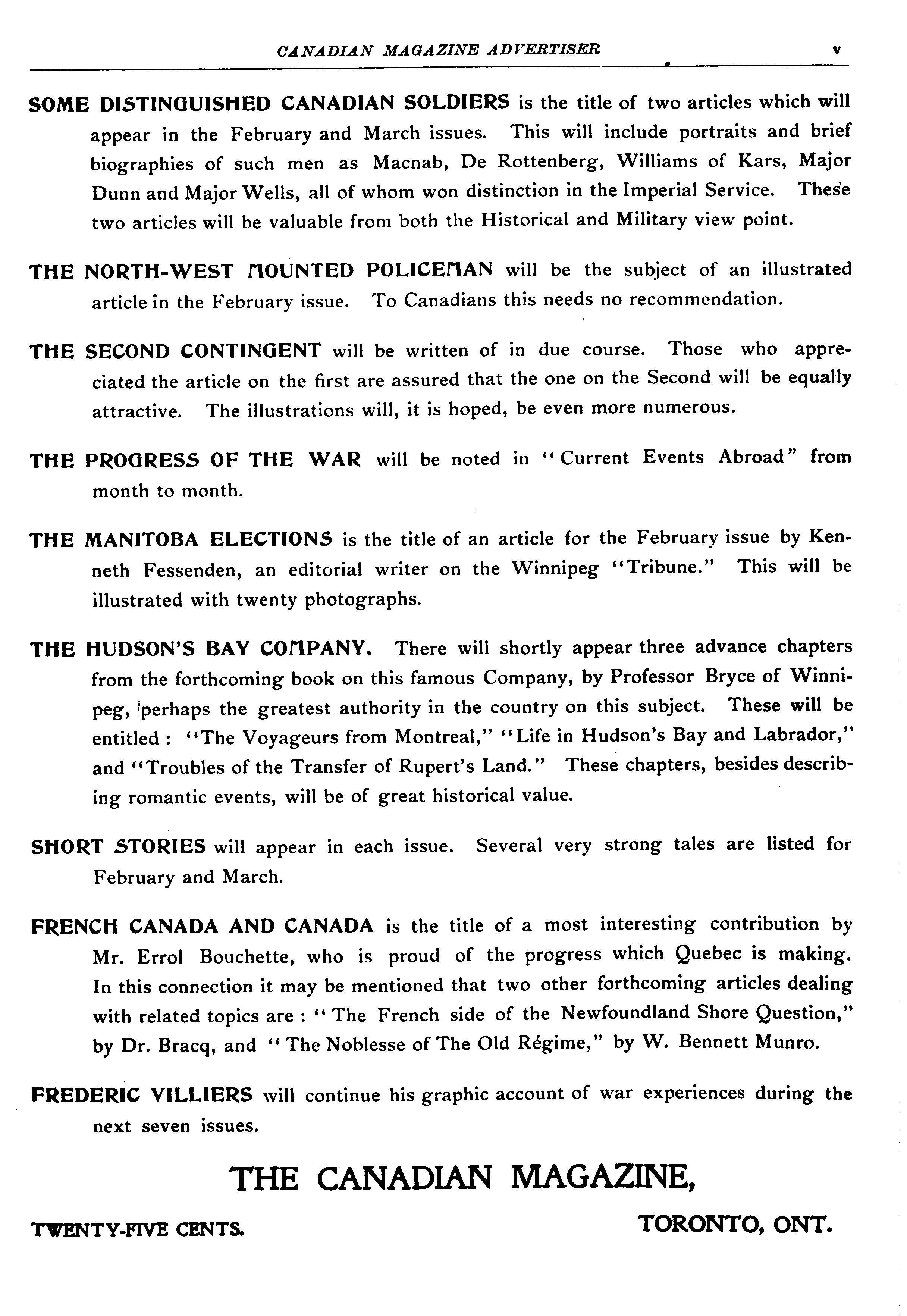 CANADIAN MAGAZINE ADVERTISER v

SOME DISTINGUISHED CANADIAN SOLDIERS is the title of two articles which will appear in the February and March issues. This will include portraits and brief biographies of such men as Macnab, De Rottenberg, Williams of Kars, Major Dunn and Major Wells, all of whom won distinction in the Imperial Service. These two articles will be valuable from both the Historical and Military view point.

THE NORTH-WEST MOUNTED POLICEMAN will be the subject of an illustrated article in the February issue. To Canadians this needs no recommendation.

THE SECOND CONTINGENT will be written of in due course. Those who appreciated the article on the first are assured that the one on the Second will be equally attractive. The illustrations will, it is hoped, be even more numerous.

THE PROGRESS OF THE WAR will be noted in "Current Events Abroad" from month to month.

THE MANITOBA ELECTIONS is the title of an article for the February issue by Kenneth Fessenden, an editorial writer on the Winnipeg "Tribune." This will be illustrated with twenty photographs.

THE HUDSON'S BAY COMPANY. There will shortly appear three advance chapters from the forthcoming book on this famous Company, by Professor Bryce of Winnipeg, perhaps the greatest authority in the country on this subject. These will be entitled : "The Voyageurs from Montreal," "Life in Hudson's Bay and Labrador," and "Troubles of the Transfer of Rupert's Land." These chapters, besides describing romantic events, will be of great historical value.

SHORT STORIES will appear in each issue. Several very strong tales are listed for February and March.

FRENCH CANADA AND CANADA is the title of a most interesting contribution by Mr. Errol Bouchette, who is proud of the progress which Quebec is making. In this connection it may be mentioned that two other forthcoming articles dealing with related topics are : "The French side of the Newfoundland Shore Question," by Dr. Bracq, and "The Noblesse of The Old Régime," by W. Bennett Munro.

FREDERIC VILLIERS will continue his graphic account of war experiences during the next seven issues.

THE CANADIAN MAGAZINE,

TWENTY-FIVE CENTS. TORONTO, ONT.